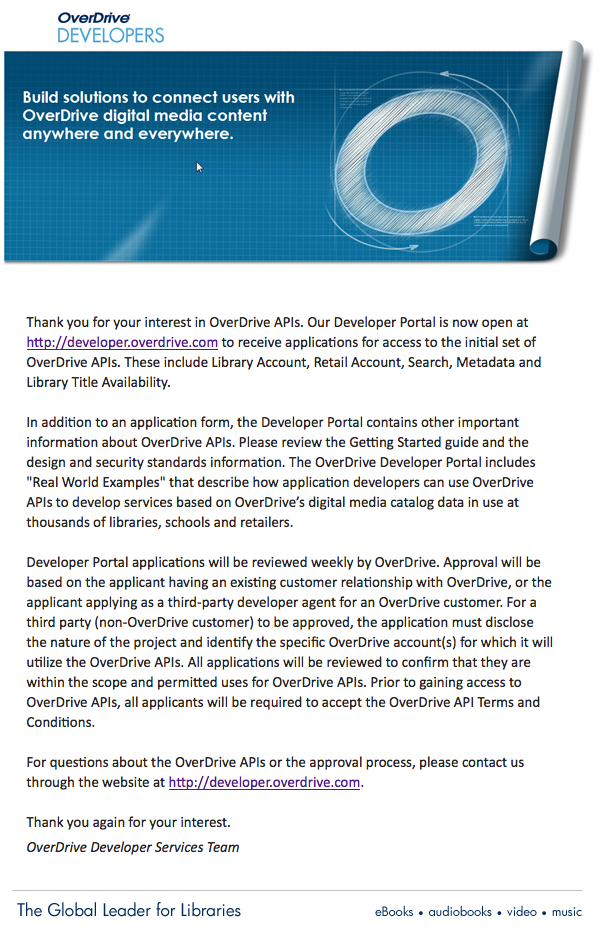 OverDrive
DEVELOPERS

Build solutions to connect users with OverDrive digital media content anywhere and everywhere.

Thank you for your interest in OverDrive APIs. Our Developer Portal is now open at http://developer.overdrive.com to receive applications for access to the initial set of OverDrive APIs. These include Library Account, Retail Account, Search, Metadata and Library Title Availability.

In addition to an application form, the Developer Portal contains other important information about OverDrive APIs. Please review the Getting Started guide and the design and security standards information. The OverDrive Developer Portal includes "Real World Examples" that describe how application developers can use OverDrive APIs to develop services based on OverDrive's digital media catalog data in use at thousands of libraries, schools and retailers.

Developer Portal applications will be reviewed weekly by OverDrive. Approval will be based on the applicant having an existing customer relationship with OverDrive, or the applicant applying as a third-party developer agent for an OverDrive customer. For a third party (non-OverDrive customer) to be approved, the application must disclose the nature of the project and identify the specific OverDrive account(s) for which it will utilize the OverDrive APIs. All applications will be reviewed to confirm that they are within the scope and permitted uses for OverDrive APIs. Prior to gaining access to OverDrive APIs, all applicants will be required to accept the OverDrive API Terms and Conditions.

For questions about the OverDrive APIs or the approval process, please contact us through the website at http://developer.overdrive.com.

Thank you again for your interest.
OverDrive Developer Services Team

The Global Leader for Libraries

eBooks • audiobooks • video • music